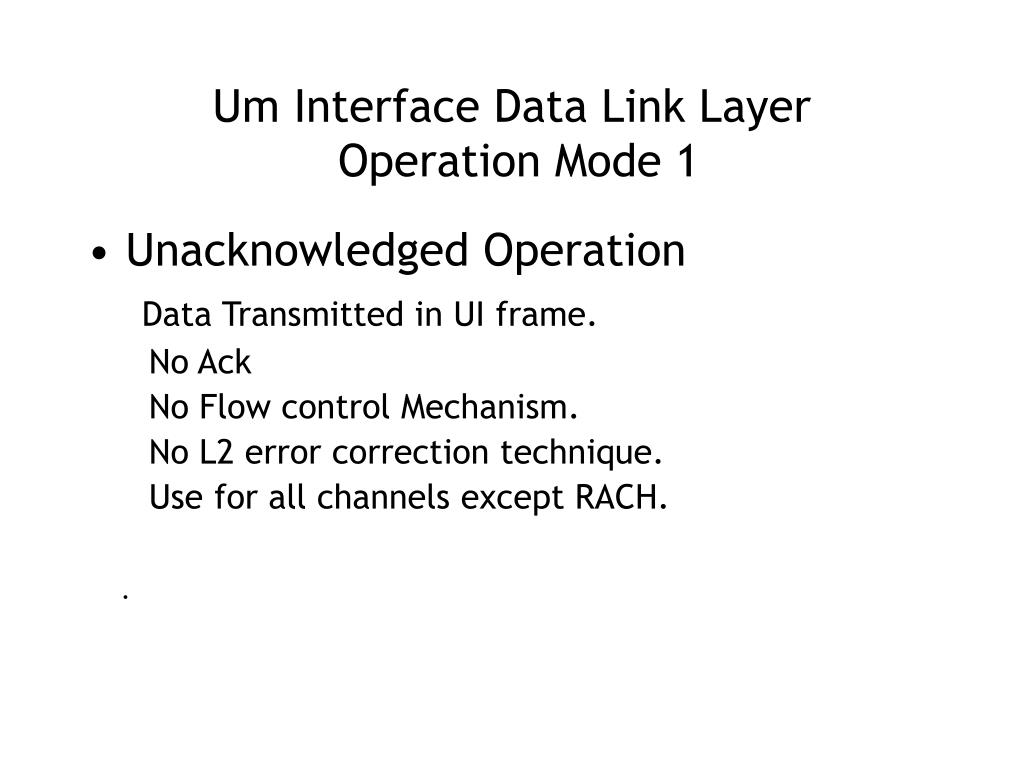 Um Interface Data Link Layer
Operation Mode 1

• Unacknowledged Operation

Data Transmitted in UI frame.
No Ack
No Flow control Mechanism.
No L2 error correction technique.
Use for all channels except RACH.

.